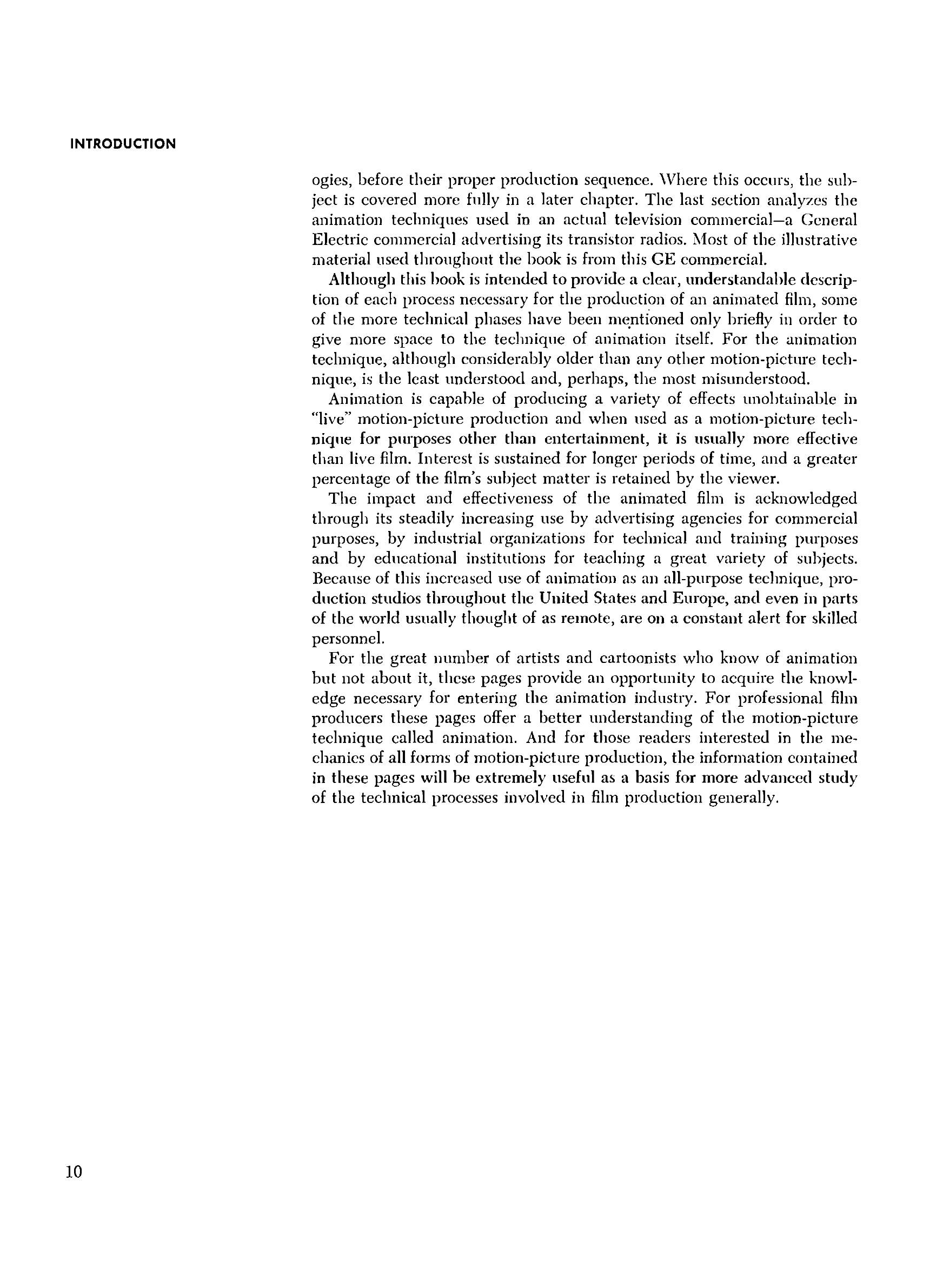 INTRODUCTION

ogies, before their proper production sequence. Where this occurs, the subject is covered more fully in a later chapter. The last section analyzes the animation techniques used in an actual television commercial—a General Electric commercial advertising its transistor radios. Most of the illustrative material used throughout the book is from this GE commercial.

Although this book is intended to provide a clear, understandable description of each process necessary for the production of an animated film, some of the more technical phases have been mentioned only briefly in order to give more space to the technique of animation itself. For the animation technique, although considerably older than any other motion-picture technique, is the least understood and, perhaps, the most misunderstood.

Animation is capable of producing a variety of effects unobtainable in "live" motion-picture production and when used as a motion-picture technique for purposes other than entertainment, it is usually more effective than live film. Interest is sustained for longer periods of time, and a greater percentage of the film's subject matter is retained by the viewer.

The impact and effectiveness of the animated film is acknowledged through its steadily increasing use by advertising agencies for commercial purposes, by industrial organizations for technical and training purposes and by educational institutions for teaching a great variety of subjects. Because of this increased use of animation as an all-purpose technique, production studios throughout the United States and Europe, and even in parts of the world usually thought of as remote, are on a constant alert for skilled personnel.

For the great number of artists and cartoonists who know of animation but not about it, these pages provide an opportunity to acquire the knowledge necessary for entering the animation industry. For professional film producers these pages offer a better understanding of the motion-picture technique called animation. And for those readers interested in the mechanics of all forms of motion-picture production, the information contained in these pages will be extremely useful as a basis for more advanced study of the technical processes involved in film production generally.

10